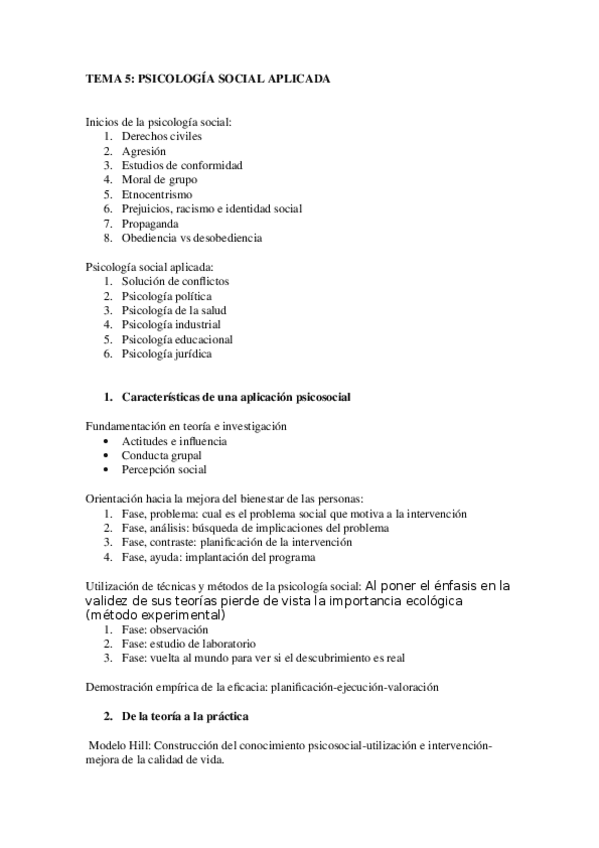 TEMA 5: PSICOLOGÍA SOCIAL APLICADA

Inicios de la psicología social:
1. Derechos civiles
2. Agresión
3. Estudios de conformidad
4. Moral de grupo
5. Etnocentrismo
6. Prejuicios, racismo e identidad social
7. Propaganda
8. Obediencia vs desobediencia

Psicología social aplicada:
1. Solución de conflictos
2. Psicología política
3. Psicología de la salud
4. Psicología industrial
5. Psicología educacional
6. Psicología jurídica

1. Características de una aplicación psicosocial

Fundamentación en teoría e investigación
• Actitudes e influencia
• Conducta grupal
• Percepción social

Orientación hacia la mejora del bienestar de las personas:
1. Fase, problema: cual es el problema social que motiva a la intervención
2. Fase, análisis: búsqueda de implicaciones del problema
3. Fase, contraste: planificación de la intervención
4. Fase, ayuda: implantación del programa

Utilización de técnicas y métodos de la psicología social: Al poner el énfasis en la validez de sus teorías pierde de vista la importancia ecológica (método experimental)
1. Fase: observación
2. Fase: estudio de laboratorio
3. Fase: vuelta al mundo para ver si el descubrimiento es real

Demostración empírica de la eficacia: planificación-ejecución-valoración

2. De la teoría a la práctica

Modelo Hill: Construcción del conocimiento psicosocial-utilización e intervención-mejora de la calidad de vida.